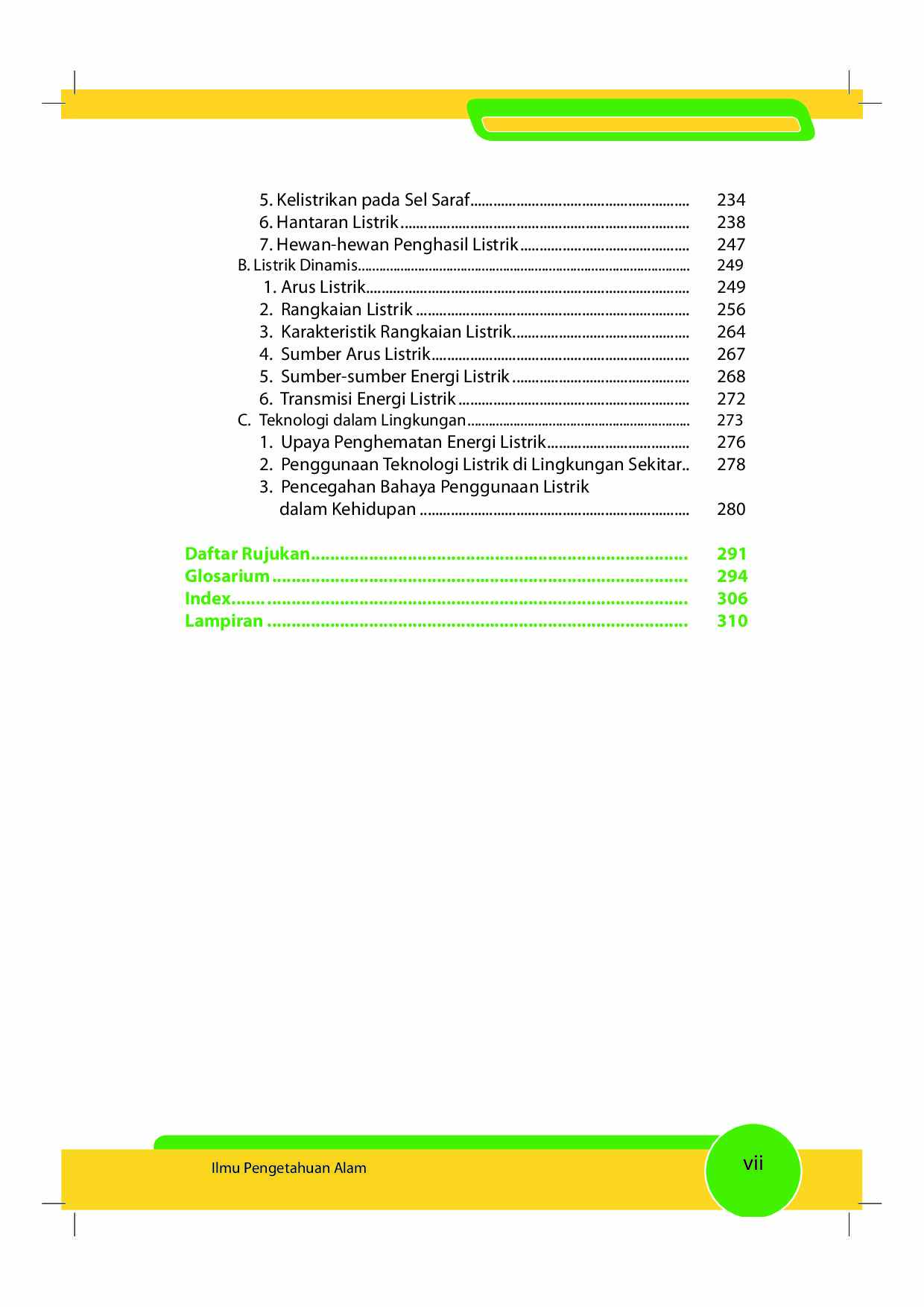 5. Kelistrikan pada Sel Saraf 234
6. Hantaran Listrik 238
7. Hewan-hewan Penghasil Listrik 247
B. Listrik Dinamis 249
1. Arus Listrik 249
2. Rangkaian Listrik 256
3. Karakteristik Rangkaian Listrik 264
4. Sumber Arus Listrik 267
5. Sumber-sumber Energi Listrik 268
6. Transmisi Energi Listrik 272
C. Teknologi dalam Lingkungan 273
1. Upaya Penghematan Energi Listrik 276
2. Penggunaan Teknologi Listrik di Lingkungan Sekitar 278
3. Pencegahan Bahaya Penggunaan Listrik dalam Kehidupan 280

Daftar Rujukan 291
Glosarium 294
Index 306
Lampiran 310

Ilmu Pengetahuan Alam

vii